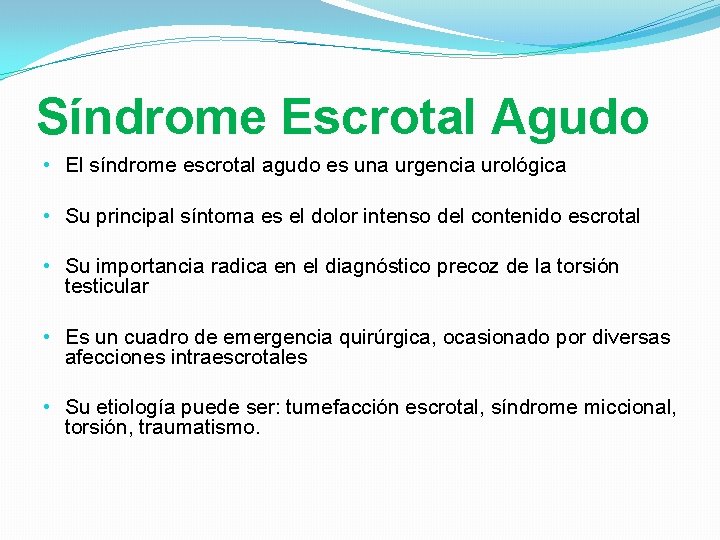 Síndrome Escrotal Agudo

• El síndrome escrotal agudo es una urgencia urológica

• Su principal síntoma es el dolor intenso del contenido escrotal

• Su importancia radica en el diagnóstico precoz de la torsión testicular

• Es un cuadro de emergencia quirúrgica, ocasionado por diversas afecciones intraescrotales

• Su etiología puede ser: tumefacción escrotal, síndrome miccional, torsión, traumatismo.